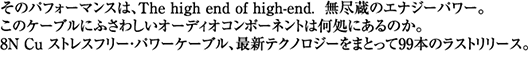 そのパフォーマンスは、The high end of high-end.　無尽蔵のエナジーパワー。
このケーブルにふさわしいオーディオコンポーネントは何処にあるのか。
8N Cu ストレスフリー・パワーケーブル、最新テクノロジーをまとって99本のラストリリース。